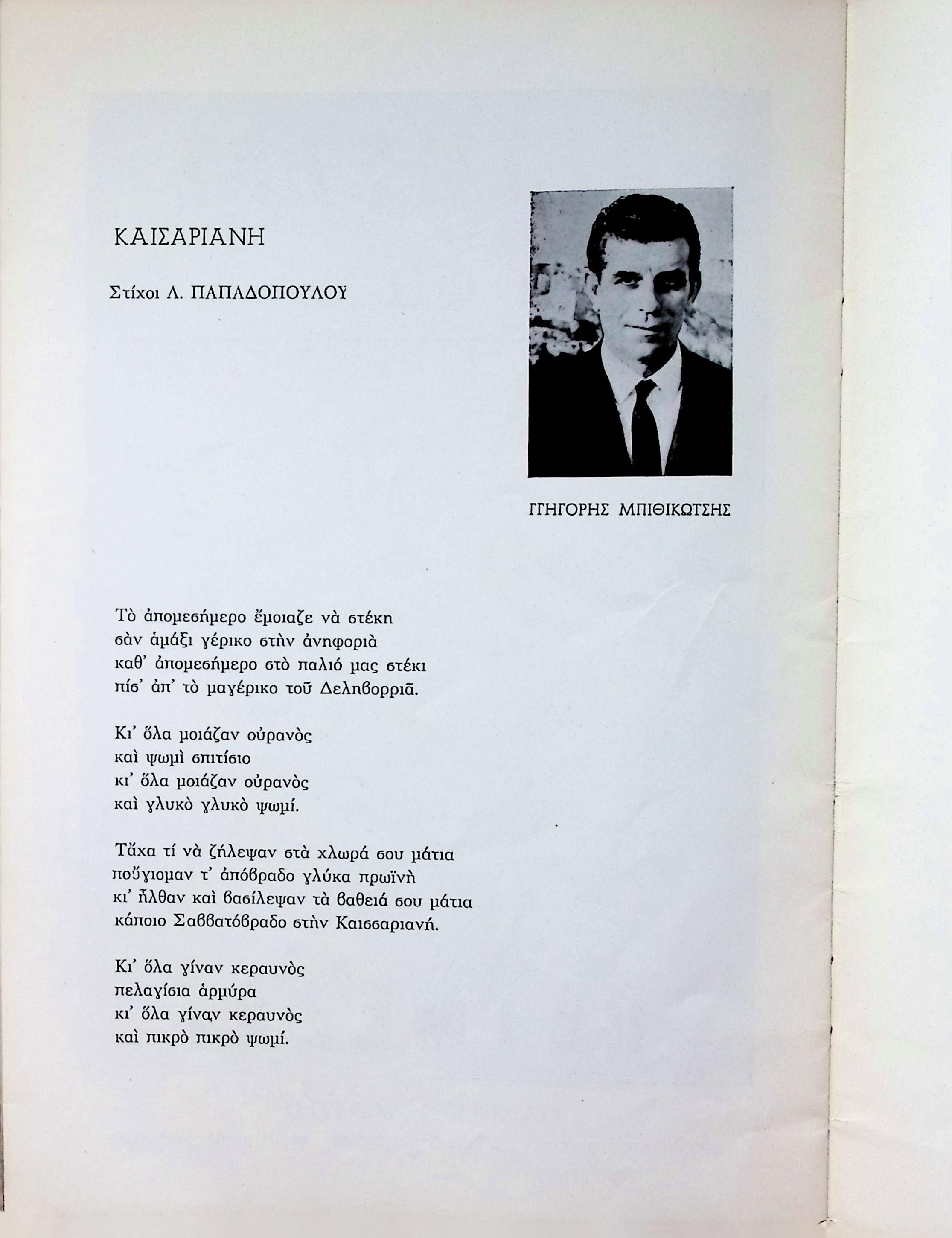 ΚΑΙΣΑΡΙΑΝΗ

Στίχοι Λ. ΠΑΠΑΔΟΠΟΥΛΟΥ

ΓΓΗΓΟΡΗΣ ΜΠΙΘΙΚΩΤΣΗΣ

Τὸ ἀπομεσήμερο ἔμοιαζε νὰ στέκη
σὰν ἁμάξι γέρικο στὴν ἀνηφοριὰ
καθ' ἀπομεσήμερο στὸ παλιό μας στέκι
πίσ' ἀπ' τὸ μαγέρικο τοῦ Δεληβορριᾶ.

Κι' ὅλα μοιάζαν οὐρανὸς
καὶ ψωμὶ σπιτίσιο
κι' ὅλα μοιάζαν οὐρανὸς
καὶ γλυκὸ γλυκὸ ψωμί.

Τἄχα τί νὰ ζήλεψαν στὰ χλωρά σου μάτια
ποὔγιομαν τ' ἀπόβραδο γλύκα πρωϊνὴ
κι' ἦλθαν καὶ βασίλεψαν τὰ βαθειά σου μάτια
κάποιο Σαββατόβραδο στὴν Καισσαριανή.

Κι' ὅλα γίναν κεραυνὸς
πελαγίσια ἁρμύρα
κι' ὅλα γίναν κεραυνὸς
καὶ πικρὸ πικρὸ ψωμί.